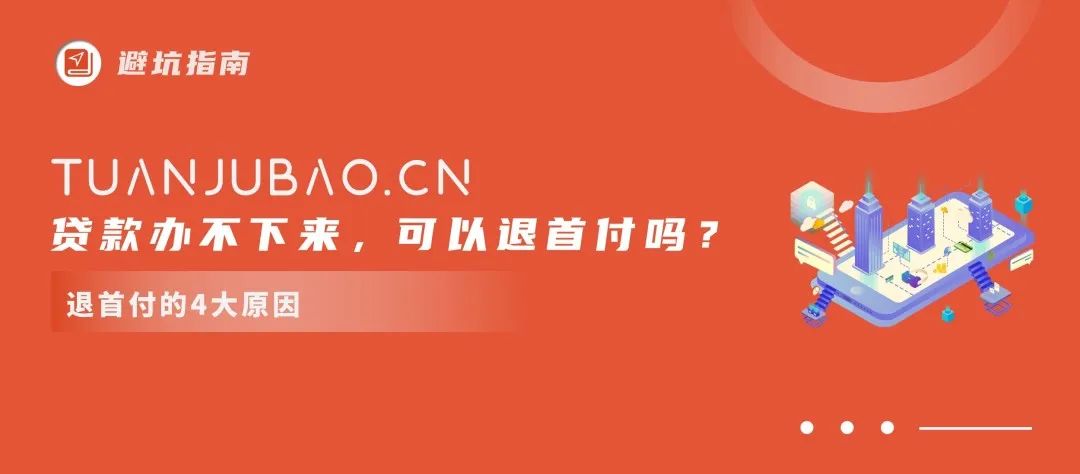 避坑指南

TUANJUBAO.CN

贷款办不下来，可以退首付吗？

退首付的4大原因